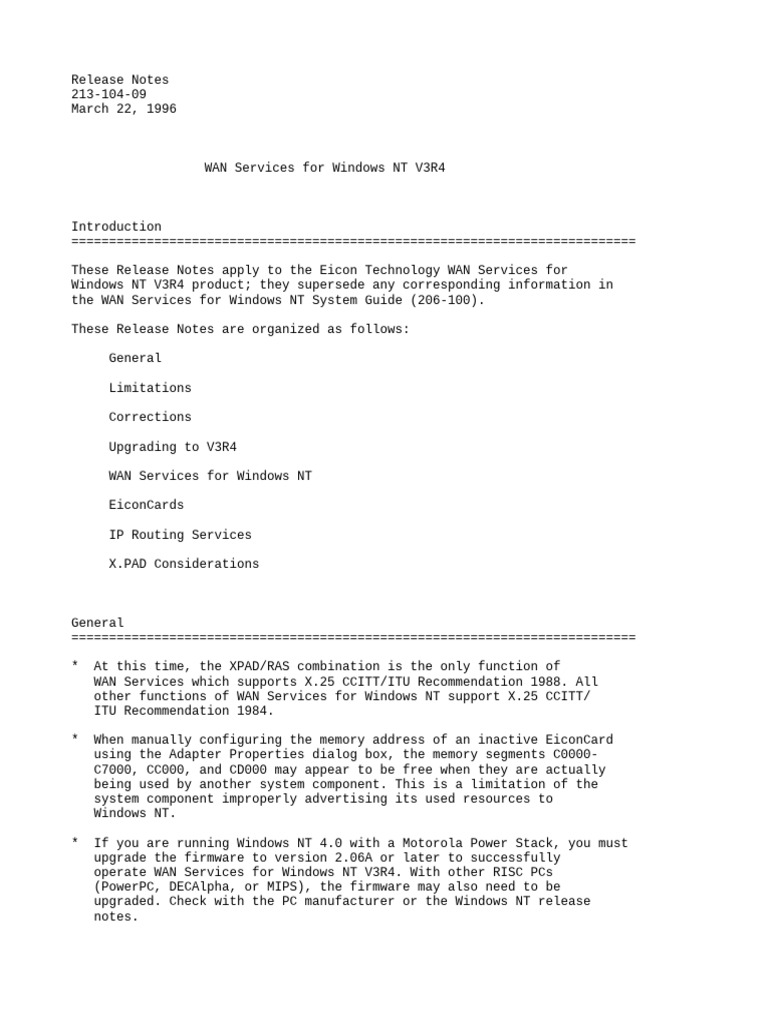 Release Notes
213-104-09
March 22, 1996

WAN Services for Windows NT V3R4

Introduction
===========================================================================

These Release Notes apply to the Eicon Technology WAN Services for Windows NT V3R4 product; they supersede any corresponding information in the WAN Services for Windows NT System Guide (206-100).

These Release Notes are organized as follows:

General

Limitations

Corrections

Upgrading to V3R4

WAN Services for Windows NT

EiconCards

IP Routing Services

X.PAD Considerations

General
===========================================================================

* At this time, the XPAD/RAS combination is the only function of WAN Services which supports X.25 CCITT/ITU Recommendation 1988. All other functions of WAN Services for Windows NT support X.25 CCITT/ ITU Recommendation 1984.

* When manually configuring the memory address of an inactive EiconCard using the Adapter Properties dialog box, the memory segments C0000-C7000, CC000, and CD000 may appear to be free when they are actually being used by another system component. This is a limitation of the system component improperly advertising its used resources to Windows NT.

* If you are running Windows NT 4.0 with a Motorola Power Stack, you must upgrade the firmware to version 2.06A or later to successfully operate WAN Services for Windows NT V3R4. With other RISC PCs (PowerPC, DECAlpha, or MIPS), the firmware may also need to be upgraded. Check with the PC manufacturer or the Windows NT release notes.